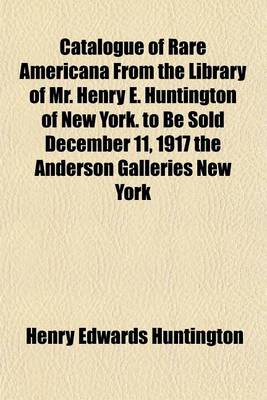 Catalogue of Rare Americana From the Library of Mr. Henry E. Huntington of New York. to Be Sold December 11, 1917 the Anderson Galleries New York

Henry Edwards Huntington